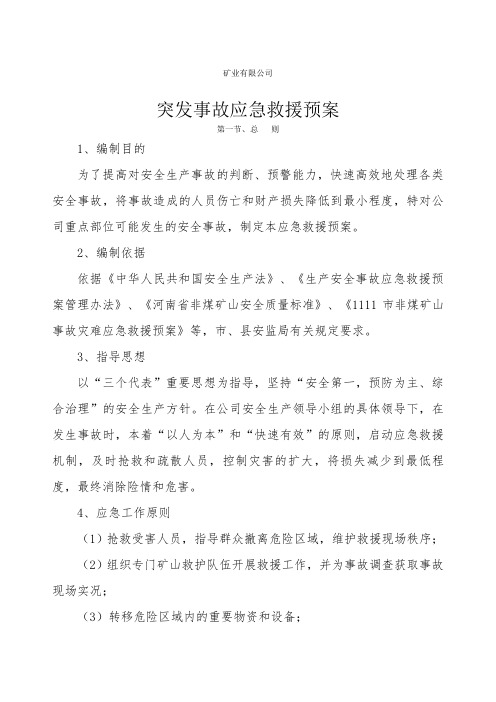 矿业有限公司

突发事故应急救援预案

第一节、总　则

1、编制目的

为了提高对安全生产事故的判断、预警能力，快速高效地处理各类安全事故，将事故造成的人员伤亡和财产损失降低到最小程度，特对公司重点部位可能发生的安全事故，制定本应急救援预案。

2、编制依据

依据《中华人民共和国安全生产法》、《生产安全事故应急救援预案管理办法》、《河南省非煤矿山安全质量标准》、《1111 市非煤矿山事故灾难应急救援预案》等，市、县安监局有关规定要求。

3、指导思想

以“三个代表”重要思想为指导，坚持“安全第一，预防为主、综合治理”的安全生产方针。在公司安全生产领导小组的具体领导下，在发生事故时，本着“以人为本”和“快速有效”的原则，启动应急救援机制，及时抢救和疏散人员，控制灾害的扩大，将损失减少到最低程度，最终消除险情和危害。

4、应急工作原则

（1）抢救受害人员，指导群众撤离危险区域，维护救援现场秩序；

（2）组织专门矿山救护队伍开展救援工作，并为事故调查获取事故现场实况；

（3）转移危险区域内的重要物资和设备；